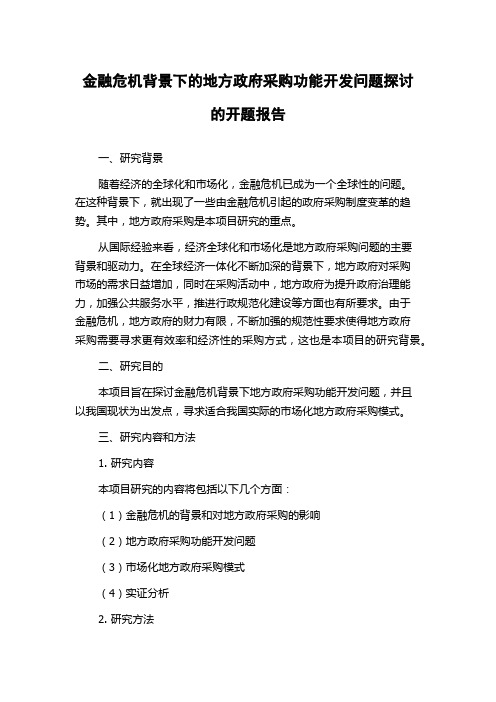 金融危机背景下的地方政府采购功能开发问题探讨的开题报告

一、研究背景

随着经济的全球化和市场化，金融危机已成为一个全球性的问题。在这种背景下，就出现了一些由金融危机引起的政府采购制度变革的趋势。其中，地方政府采购是本项目研究的重点。

从国际经验来看，经济全球化和市场化是地方政府采购问题的主要背景和驱动力。在全球经济一体化不断加深的背景下，地方政府对采购市场的需求日益增加，同时在采购活动中，地方政府为提升政府治理能力，加强公共服务水平，推进行政规范化建设等方面也有所要求。由于金融危机，地方政府的财力有限，不断加强的规范性要求使得地方政府采购需要寻求更有效率和经济性的采购方式，这也是本项目的研究背景。

二、研究目的

本项目旨在探讨金融危机背景下地方政府采购功能开发问题，并且以我国现状为出发点，寻求适合我国实际的市场化地方政府采购模式。

三、研究内容和方法

1. 研究内容

本项目研究的内容将包括以下几个方面：

（1）金融危机的背景和对地方政府采购的影响

（2）地方政府采购功能开发问题

（3）市场化地方政府采购模式

（4）实证分析

2. 研究方法